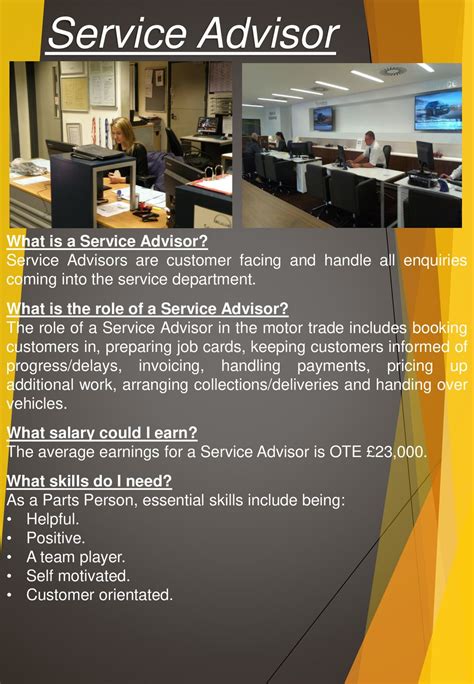 Service Advisor

What is a Service Advisor?
Service Advisors are customer facing and handle all enquiries coming into the service department.

What is the role of a Service Advisor?
The role of a Service Advisor in the motor trade includes booking customers in, preparing job cards, keeping customers informed of progress/delays, invoicing, handling payments, pricing up additional work, arranging collections/deliveries and handing over vehicles.

What salary could I earn?
The average earnings for a Service Advisor is OTE £23,000.

What skills do I need?
As a Parts Person, essential skills include being:
• Helpful.
• Positive.
• A team player.
• Self motivated.
• Customer orientated.